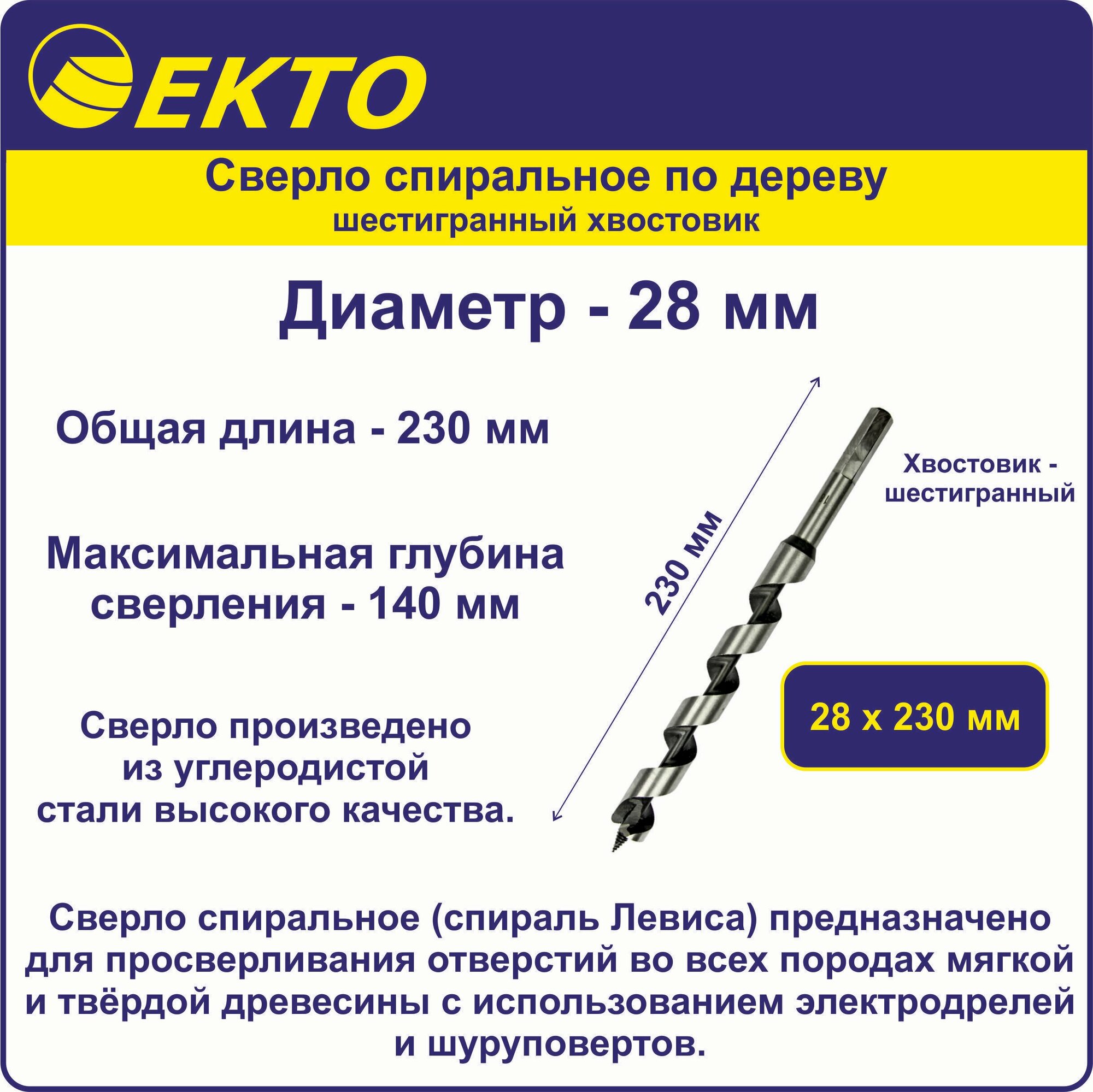 EKTO

Сверло спиральное по дереву
шестигранный хвостовик

Диаметр - 28 мм

Общая длина - 230 мм

Максимальная глубина сверления - 140 мм

Сверло произведено из углеродистой стали высокого качества.

230 мм

Хвостовик - шестигранный

28 х 230 мм

Сверло спиральное (спираль Левиса) предназначено для просверливания отверстий во всех породах мягкой и твёрдой древесины с использованием электродрелей и шуруповертов.